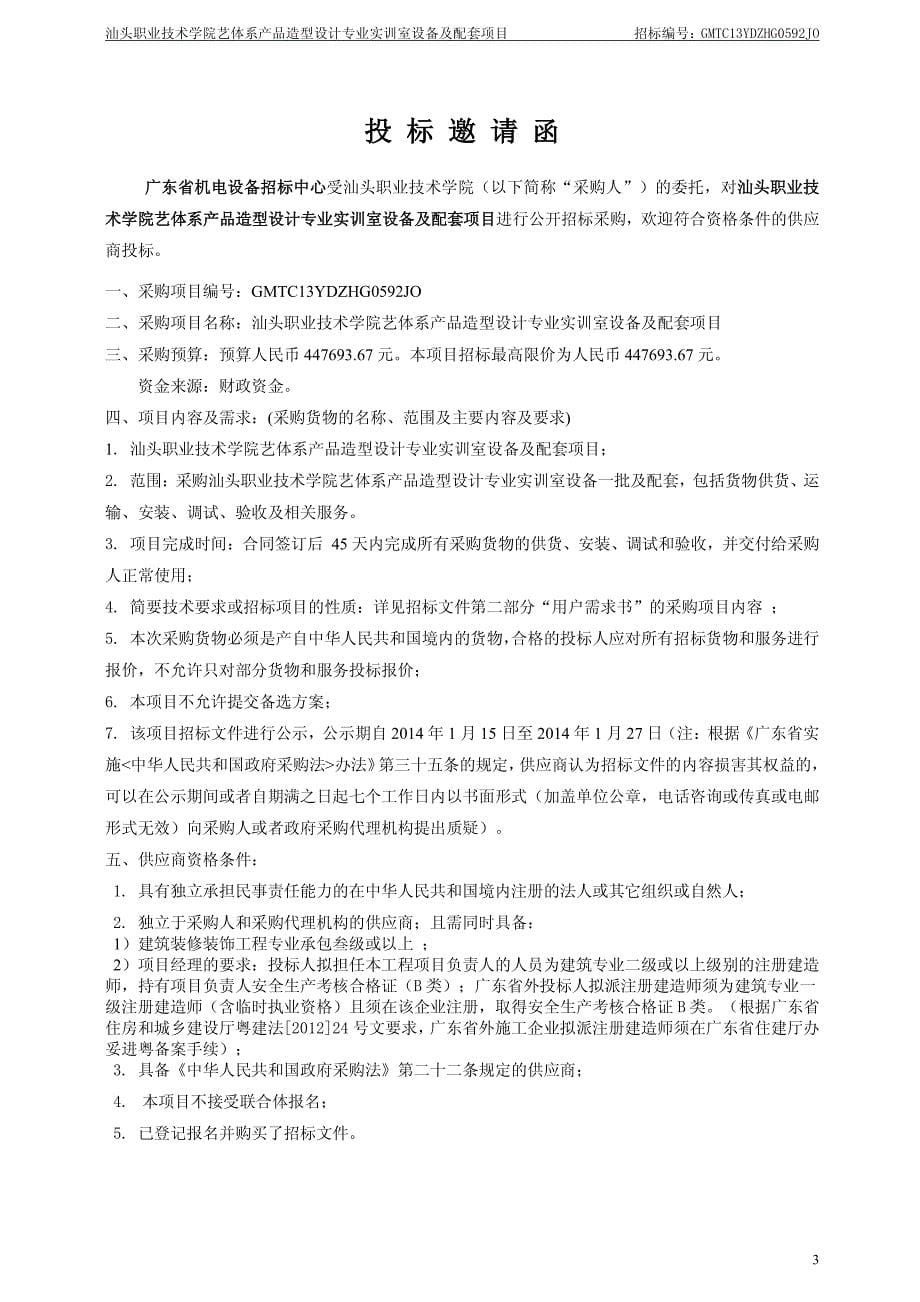 汕头职业技术学院艺体系产品造型设计专业实训室设备及配套项目　　招标编号：GMTC13YDZHG0592JO

投 标 邀 请 函

广东省机电设备招标中心受汕头职业技术学院（以下简称“采购人”）的委托，对汕头职业技术学院艺体系产品造型设计专业实训室设备及配套项目进行公开招标采购，欢迎符合资格条件的供应商投标。

一、采购项目编号：GMTC13YDZHG0592JO

二、采购项目名称：汕头职业技术学院艺体系产品造型设计专业实训室设备及配套项目

三、采购预算：预算人民币 447693.67 元。本项目招标最高限价为人民币 447693.67 元。

资金来源：财政资金。

四、项目内容及需求：(采购货物的名称、范围及主要内容及要求)

1. 汕头职业技术学院艺体系产品造型设计专业实训室设备及配套项目；

2. 范围：采购汕头职业技术学院艺体系产品造型设计专业实训室设备一批及配套，包括货物供货、运输、安装、调试、验收及相关服务。

3. 项目完成时间：合同签订后 45 天内完成所有采购货物的供货、安装、调试和验收，并交付给采购人正常使用；

4. 简要技术要求或招标项目的性质：详见招标文件第二部分“用户需求书”的采购项目内容 ；

5. 本次采购货物必须是产自中华人民共和国境内的货物，合格的投标人应对所有招标货物和服务进行报价，不允许只对部分货物和服务投标报价；

6. 本项目不允许提交备选方案；

7. 该项目招标文件进行公示，公示期自 2014 年 1 月 15 日至 2014 年 1 月 27 日（注：根据《广东省实施<中华人民共和国政府采购法>办法》第三十五条的规定，供应商认为招标文件的内容损害其权益的，可以在公示期间或者自期满之日起七个工作日内以书面形式（加盖单位公章，电话咨询或传真或电邮形式无效）向采购人或者政府采购代理机构提出质疑）。

五、供应商资格条件：

1. 具有独立承担民事责任能力的在中华人民共和国境内注册的法人或其它组织或自然人；

2. 独立于采购人和采购代理机构的供应商；且需同时具备：
1）建筑装修装饰工程专业承包叁级或以上 ；
2）项目经理的要求：投标人拟担任本工程项目负责人的人员为建筑专业二级或以上级别的注册建造师，持有项目负责人安全生产考核合格证（B 类）；广东省外投标人拟派注册建造师须为建筑专业一级注册建造师（含临时执业资格）且须在该企业注册，取得安全生产考核合格证 B 类。（根据广东省住房和城乡建设厅粤建法[2012]24 号文要求，广东省外施工企业拟派注册建造师须在广东省住建厅办妥进粤备案手续）；

3. 具备《中华人民共和国政府采购法》第二十二条规定的供应商；

4. 本项目不接受联合体报名；

5. 已登记报名并购买了招标文件。

3